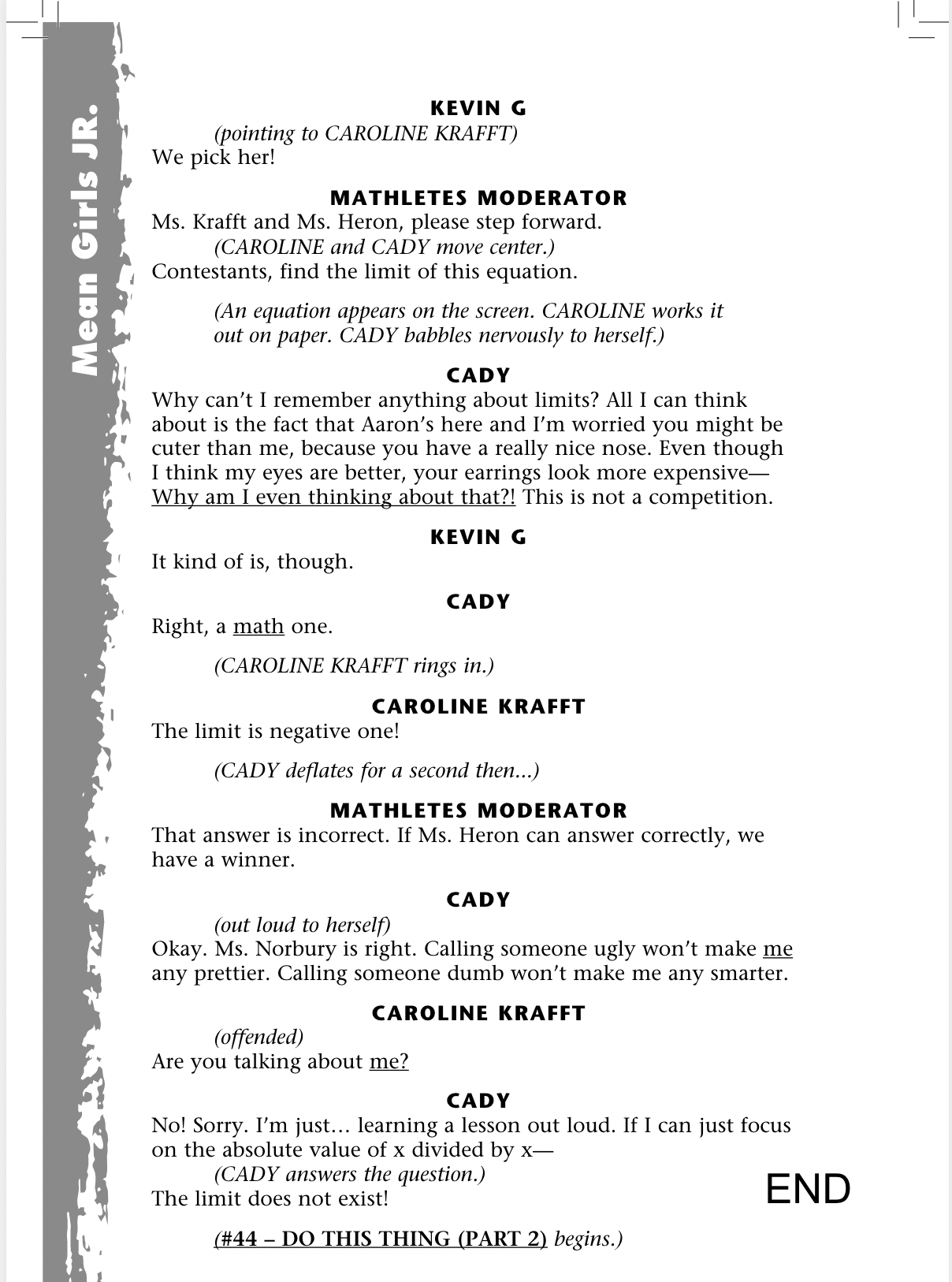 Mean Girls JR.

KEVIN G
(pointing to CAROLINE KRAFFT)
We pick her!

MATHLETES MODERATOR
Ms. Krafft and Ms. Heron, please step forward.
(CAROLINE and CADY move center.)
Contestants, find the limit of this equation.

(An equation appears on the screen. CAROLINE works it out on paper. CADY babbles nervously to herself.)

CADY
Why can't I remember anything about limits? All I can think about is the fact that Aaron's here and I'm worried you might be cuter than me, because you have a really nice nose. Even though I think my eyes are better, your earrings look more expensive— Why am I even thinking about that?! This is not a competition.

KEVIN G
It kind of is, though.

CADY
Right, a math one.

(CAROLINE KRAFFT rings in.)

CAROLINE KRAFFT
The limit is negative one!

(CADY deflates for a second then...)

MATHLETES MODERATOR
That answer is incorrect. If Ms. Heron can answer correctly, we have a winner.

CADY
(out loud to herself)
Okay. Ms. Norbury is right. Calling someone ugly won't make me any prettier. Calling someone dumb won't make me any smarter.

CAROLINE KRAFFT
(offended)
Are you talking about me?

CADY
No! Sorry. I'm just… learning a lesson out loud. If I can just focus on the absolute value of x divided by x—
(CADY answers the question.)
The limit does not exist!

END

(#44 – DO THIS THING (PART 2) begins.)